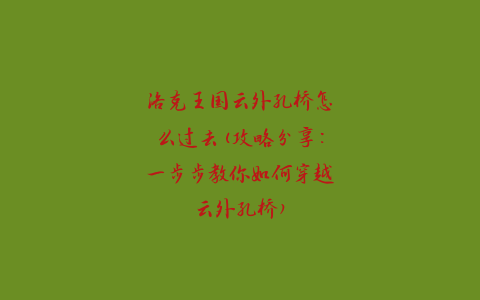 洛克王国云外孔桥怎么过去(攻略分享：一步步教你如何穿越云外孔桥)